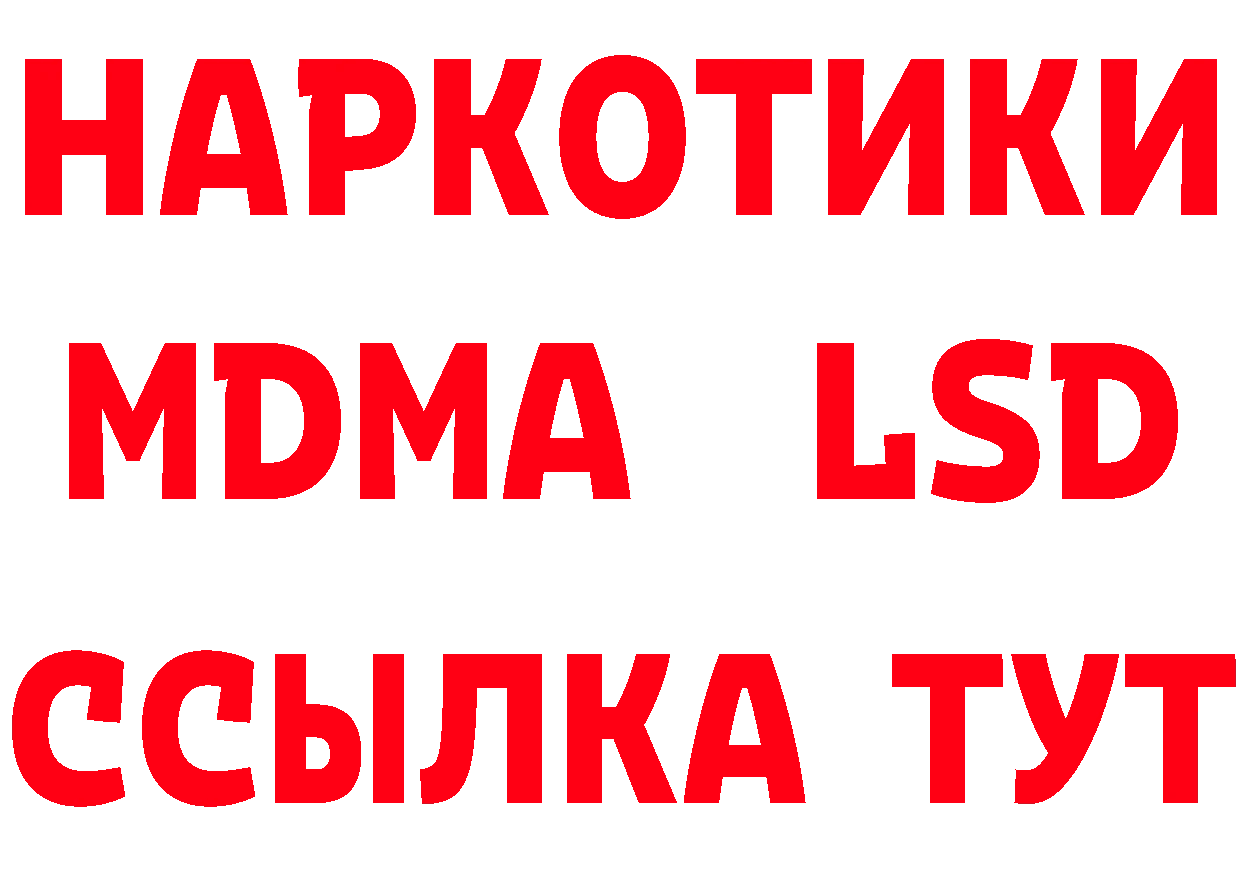 НАРКОТИКИ
MDMA LSD
ССЫЛКА ТУТ